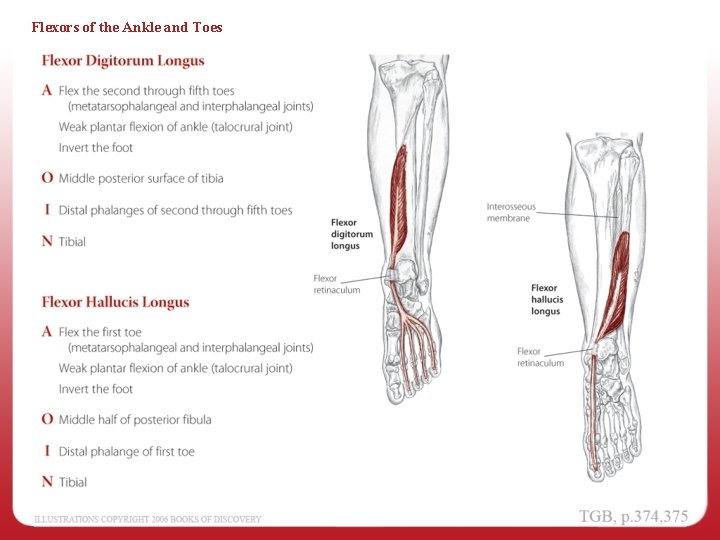 Flexors of the Ankle and Toes

Flexor Digitorum Longus

A Flex the second through fifth toes (metatarsophalangeal and interphalangeal joints)
Weak plantar flexion of ankle (talocrural joint)
Invert the foot

O Middle posterior surface of tibia

I Distal phalanges of second through fifth toes

N Tibial

Flexor Hallucis Longus

A Flex the first toe (metatarsophalangeal and interphalangeal joints)
Weak plantar flexion of ankle (talocrural joint)
Invert the foot

O Middle half of posterior fibula

I Distal phalange of first toe

N Tibial

Flexor digitorum longus

Flexor retinaculum

Interosseous membrane

Flexor hallucis longus

Flexor retinaculum

ILLUSTRATIONS COPYRIGHT 2006 BOOKS OF DISCOVERY

TGB, p.374,375